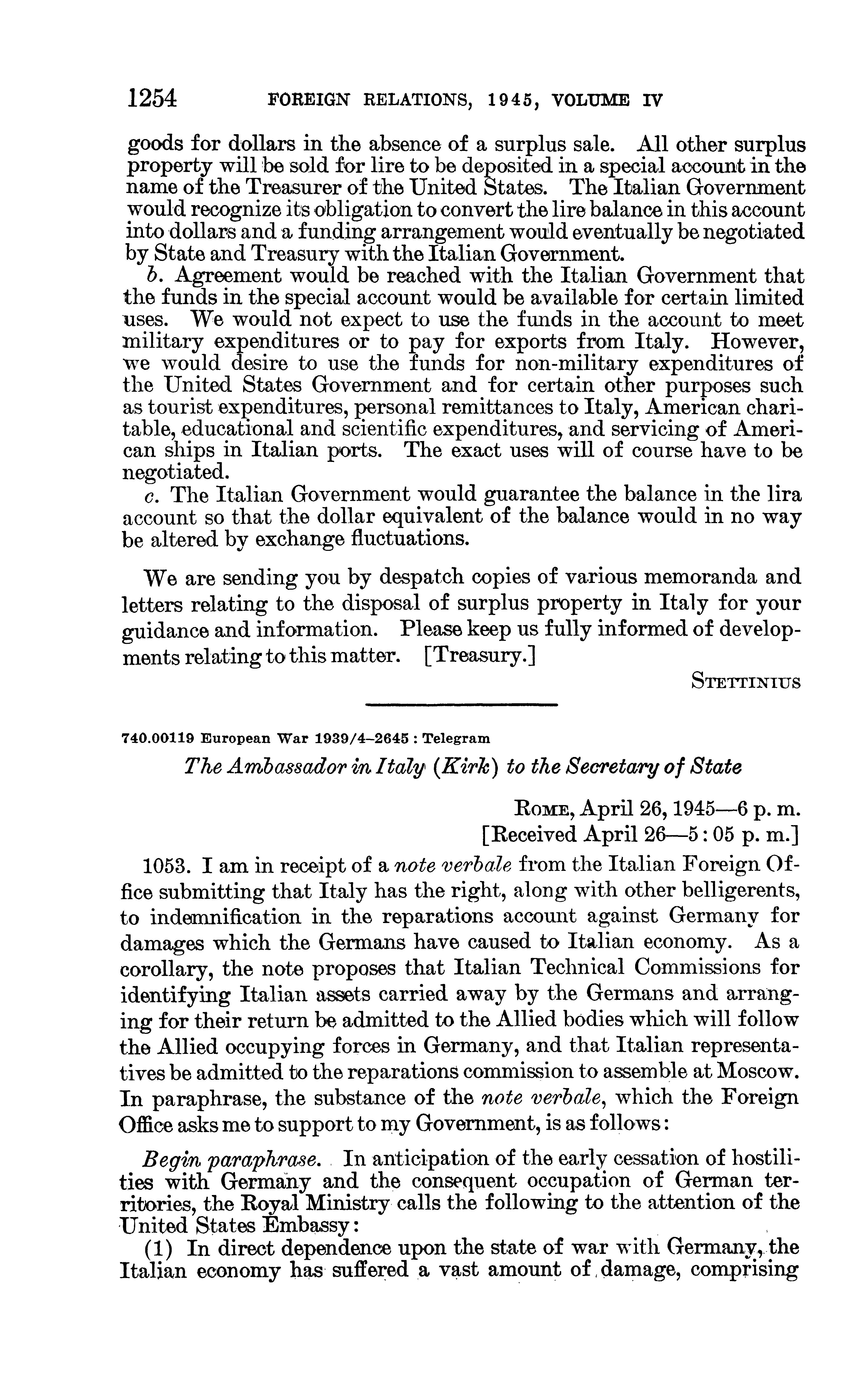 1254 FOREIGN RELATIONS, 1945, VOLUME IV

goods for dollars in the absence of a surplus sale. All other surplus property will be sold for lire to be deposited in a special account in the name of the Treasurer of the United States. The Italian Government would recognize its obligation to convert the lire balance in this account into dollars and a funding arrangement would eventually be negotiated by State and Treasury with the Italian Government.

b. Agreement would be reached with the Italian Government that the funds in the special account would be available for certain limited uses. We would not expect to use the funds in the account to meet military expenditures or to pay for exports from Italy. However, we would desire to use the funds for non-military expenditures of the United States Government and for certain other purposes such as tourist expenditures, personal remittances to Italy, American charitable, educational and scientific expenditures, and servicing of American ships in Italian ports. The exact uses will of course have to be negotiated.

c. The Italian Government would guarantee the balance in the lira account so that the dollar equivalent of the balance would in no way be altered by exchange fluctuations.

We are sending you by despatch copies of various memoranda and letters relating to the disposal of surplus property in Italy for your guidance and information. Please keep us fully informed of developments relating to this matter. [Treasury.]

STETTINIUS

740.00119 European War 1939/4–2645 : Telegram

The Ambassador in Italy (Kirk) to the Secretary of State

ROME, April 26, 1945—6 p. m.
[Received April 26—5:05 p. m.]

1053. I am in receipt of a note verbale from the Italian Foreign Office submitting that Italy has the right, along with other belligerents, to indemnification in the reparations account against Germany for damages which the Germans have caused to Italian economy. As a corollary, the note proposes that Italian Technical Commissions for identifying Italian assets carried away by the Germans and arranging for their return be admitted to the Allied bodies which will follow the Allied occupying forces in Germany, and that Italian representatives be admitted to the reparations commission to assemble at Moscow. In paraphrase, the substance of the note verbale, which the Foreign Office asks me to support to my Government, is as follows:

Begin paraphrase. In anticipation of the early cessation of hostilities with Germany and the consequent occupation of German territories, the Royal Ministry calls the following to the attention of the United States Embassy:

(1) In direct dependence upon the state of war with Germany, the Italian economy has suffered a vast amount of damage, comprising